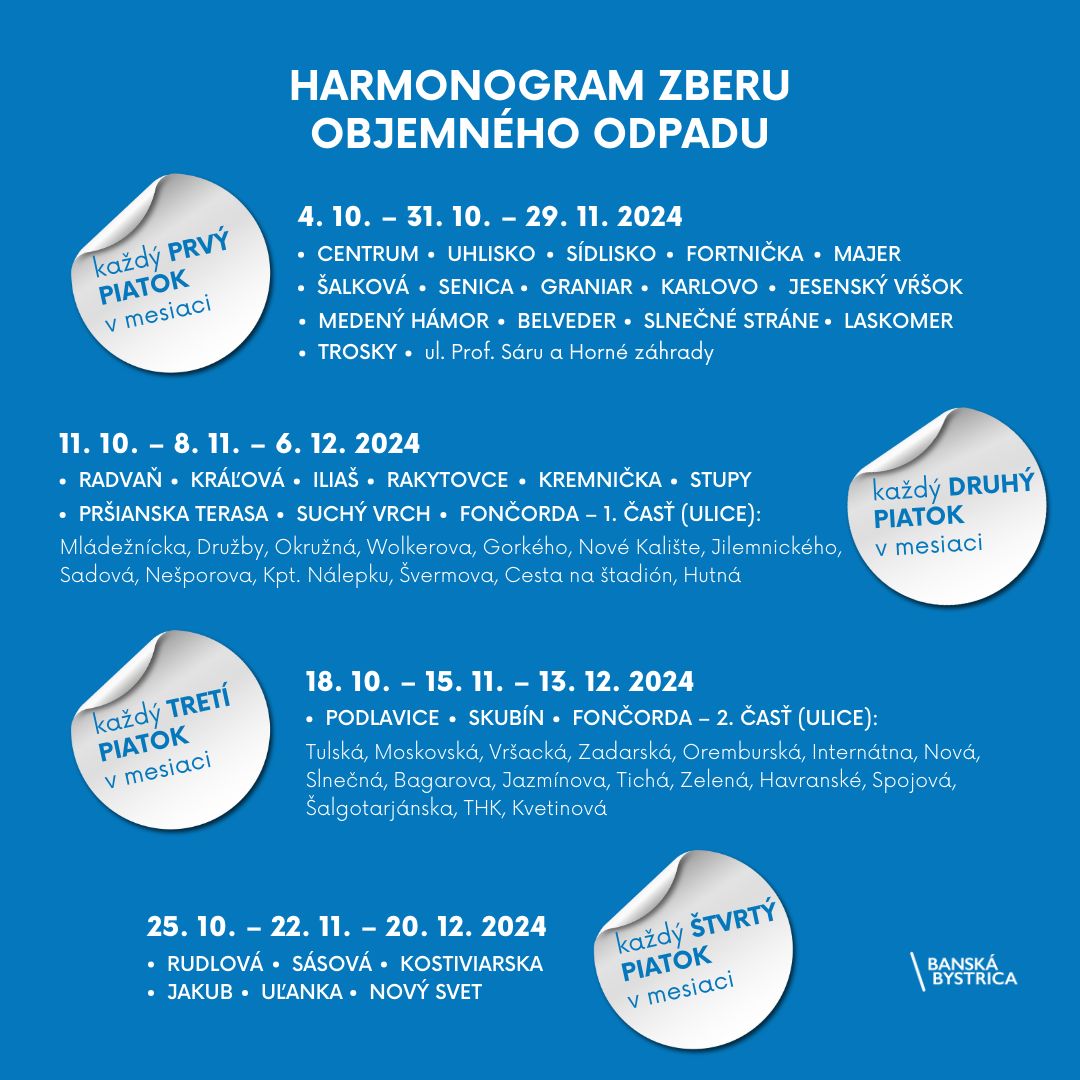 HARMONOGRAM ZBERU OBJEMNÉHO ODPADU

každý PRVÝ PIATOK v mesiaci

4. 10. – 31. 10. – 29. 11. 2024

• CENTRUM • UHLISKO • SÍDLISKO • FORTNIČKA • MAJER • ŠALKOVÁ • SENICA • GRANIAR • KARLOVO • JESENSKÝ VŔŠOK • MEDENÝ HÁMOR • BELVEDER • SLNEČNÉ STRÁNE • LASKOMER • TROSKY • ul. Prof. Sáru a Horné záhrady

11. 10. – 8. 11. – 6. 12. 2024

• RADVAŇ • KRÁĽOVÁ • ILIAŠ • RAKYTOVCE • KREMNIČKA • STUPY • PRŠIANSKA TERASA • SUCHÝ VRCH • FONČORDA – 1. ČASŤ (ULICE):

Mládežnícka, Družby, Okružná, Wolkerova, Gorkého, Nové Kalište, Jilemnického, Sadová, Nešporova, Kpt. Nálepku, Švermova, Cesta na štadión, Hutná

každý DRUHÝ PIATOK v mesiaci

každý TRETÍ PIATOK v mesiaci

18. 10. – 15. 11. – 13. 12. 2024

• PODLAVICE • SKUBÍN • FONČORDA – 2. ČASŤ (ULICE):

Tulská, Moskovská, Vršacká, Zadarská, Oremburská, Internátna, Nová, Slnečná, Bagarova, Jazmínova, Tichá, Zelená, Havranské, Spojová, Šalgotarjánska, THK, Kvetinová

25. 10. – 22. 11. – 20. 12. 2024

• RUDLOVÁ • SÁSOVÁ • KOSTIVIARSKA • JAKUB • UĽANKA • NOVÝ SVET

každý ŠTVRTÝ PIATOK v mesiaci

BANSKÁ BYSTRICA